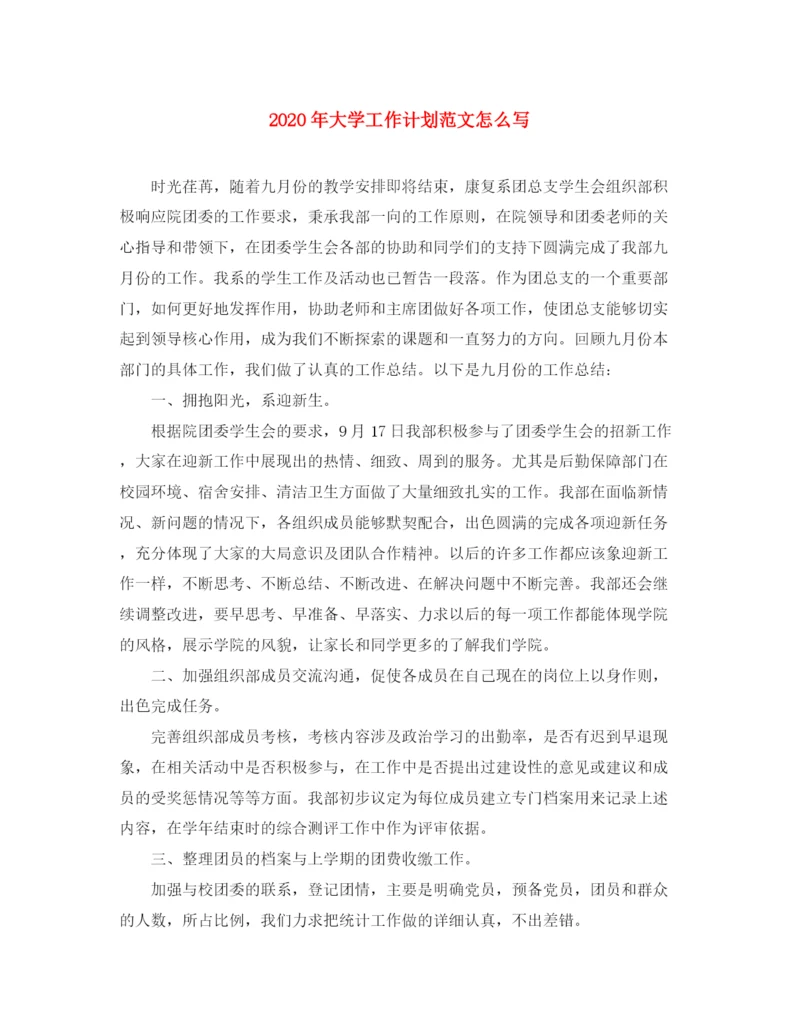 2020年大学工作计划范文怎么写

时光荏苒，随着九月份的教学安排即将结束，康复系团总支学生会组织部积极响应院团委的工作要求，秉承我部一向的工作原则，在院领导和团委老师的关心指导和带领下，在团委学生会各部的协助和同学们的支持下圆满完成了我部九月份的工作。我系的学生工作及活动也已暂告一段落。作为团总支的一个重要部门，如何更好地发挥作用，协助老师和主席团做好各项工作，使团总支能够切实起到领导核心作用，成为我们不断探索的课题和一直努力的方向。回顾九月份本部门的具体工作，我们做了认真的工作总结。以下是九月份的工作总结：

一、拥抱阳光，系迎新生。

根据院团委学生会的要求，9月17日我部积极参与了团委学生会的招新工作，大家在迎新工作中展现出的热情、细致、周到的服务。尤其是后勤保障部门在校园环境、宿舍安排、清洁卫生方面做了大量细致扎实的工作。我部在面临新情况、新问题的情况下，各组织成员能够默契配合，出色圆满的完成各项迎新任务，充分体现了大家的大局意识及团队合作精神。以后的许多工作都应该象迎新工作一样，不断思考、不断总结、不断改进、在解决问题中不断完善。我部还会继续调整改进，要早思考、早准备、早落实、力求以后的每一项工作都能体现学院的风格，展示学院的风貌，让家长和同学更多的了解我们学院。

二、加强组织部成员交流沟通，促使各成员在自己现在的岗位上以身作则，出色完成任务。

完善组织部成员考核，考核内容涉及政治学习的出勤率，是否有迟到早退现象，在相关活动中是否积极参与，在工作中是否提出过建设性的意见或建议和成员的受奖惩情况等等方面。我部初步议定为每位成员建立专门档案用来记录上述内容，在学年结束时的综合测评工作中作为评审依据。

三、整理团员的档案与上学期的团费收缴工作。

加强与校团委的联系，登记团情，主要是明确党员，预备党员，团员和群众的人数，所占比例，我们力求把统计工作做的详细认真，不出差错。